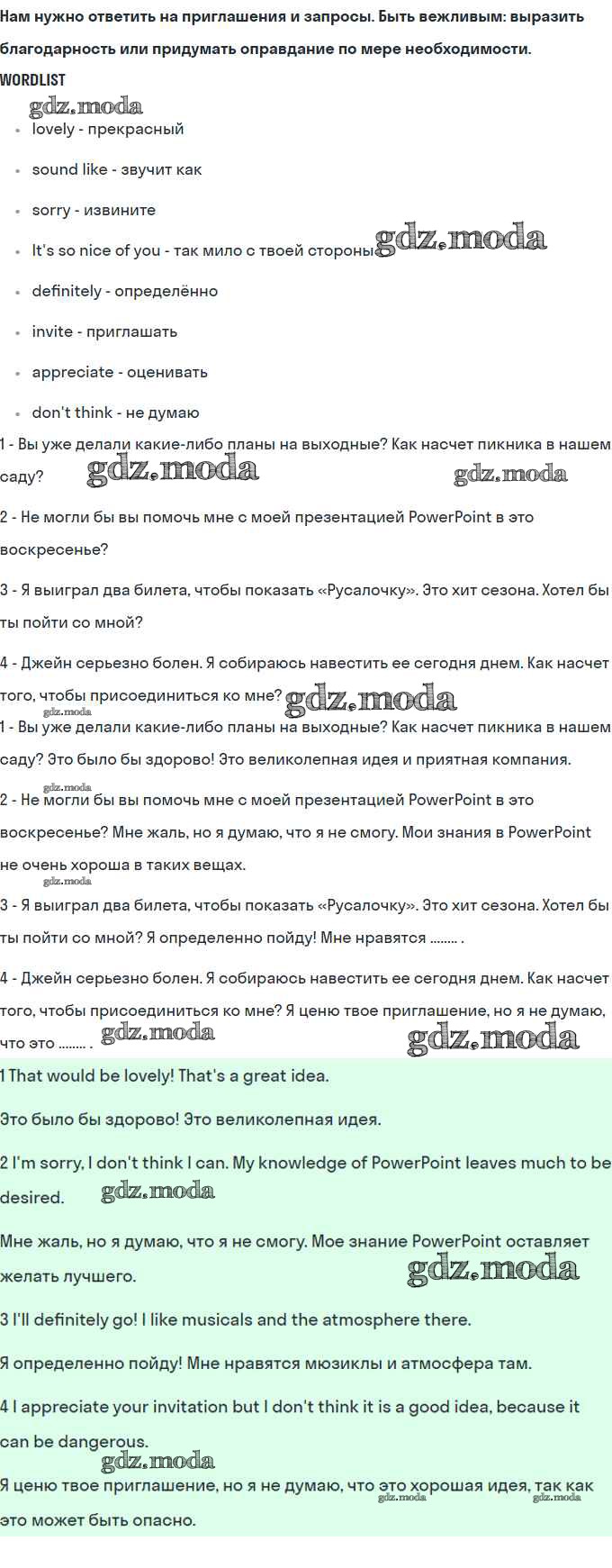 Нам нужно ответить на приглашения и запросы. Быть вежливым: выразить благодарность или придумать оправдание по мере необходимости.

WORDLIST

• lovely - прекрасный
• sound like - звучит как
• sorry - извините
• It's so nice of you - так мило с твоей стороны
• definitely - определённо
• invite - приглашать
• appreciate - оценивать
• don't think - не думаю

1 - Вы уже делали какие-либо планы на выходные? Как насчет пикника в нашем саду?

2 - Не могли бы вы помочь мне с моей презентацией PowerPoint в это воскресенье?

3 - Я выиграл два билета, чтобы показать «Русалочку». Это хит сезона. Хотел бы ты пойти со мной?

4 - Джейн серьезно болен. Я собираюсь навестить ее сегодня днем. Как насчет того, чтобы присоединиться ко мне?

1 - Вы уже делали какие-либо планы на выходные? Как насчет пикника в нашем саду? Это было бы здорово! Это великолепная идея и приятная компания.

2 - Не могли бы вы помочь мне с моей презентацией PowerPoint в это воскресенье? Мне жаль, но я думаю, что я не смогу. Мои знания в PowerPoint не очень хороша в таких вещах.

3 - Я выиграл два билета, чтобы показать «Русалочку». Это хит сезона. Хотел бы ты пойти со мной? Я определенно пойду! Мне нравятся ........ .

4 - Джейн серьезно болен. Я собираюсь навестить ее сегодня днем. Как насчет того, чтобы присоединиться ко мне? Я ценю твое приглашение, но я не думаю, что это ........ .

1 That would be lovely! That's a great idea.

Это было бы здорово! Это великолепная идея.

2 I'm sorry, I don't think I can. My knowledge of PowerPoint leaves much to be desired.

Мне жаль, но я думаю, что я не смогу. Мое знание PowerPoint оставляет желать лучшего.

3 I'll definitely go! I like musicals and the atmosphere there.

Я определенно пойду! Мне нравятся мюзиклы и атмосфера там.

4 I appreciate your invitation but I don't think it is a good idea, because it can be dangerous.

Я ценю твое приглашение, но я не думаю, что это хорошая идея, так как это может быть опасно.

gdz.moda